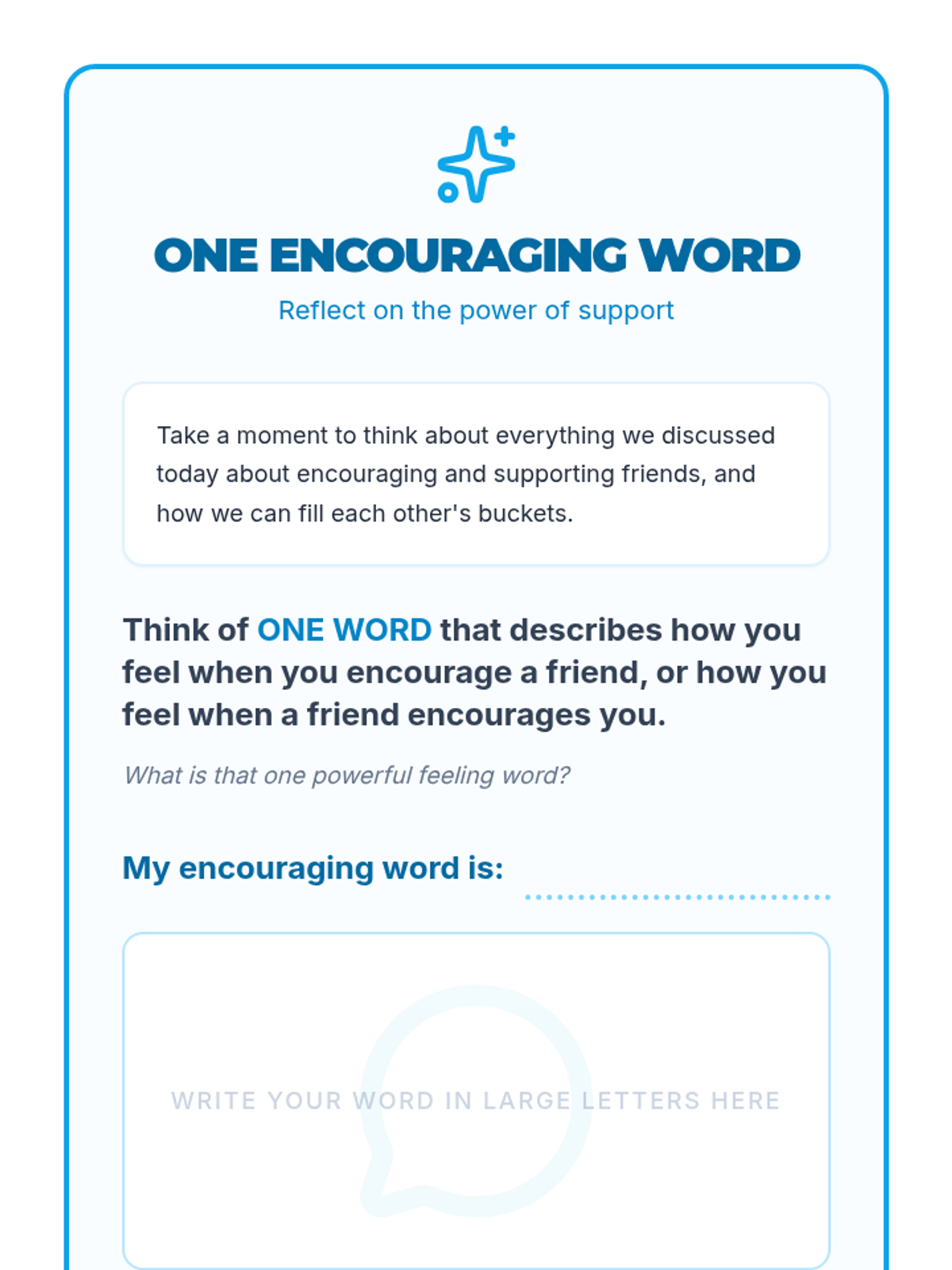 ONE ENCOURAGING WORD
Reflect on the power of support

Take a moment to think about everything we discussed today about encouraging and supporting friends, and how we can fill each other's buckets.

Think of ONE WORD that describes how you feel when you encourage a friend, or how you feel when a friend encourages you.

What is that one powerful feeling word?

My encouraging word is:

WRITE YOUR WORD IN LARGE LETTERS HERE